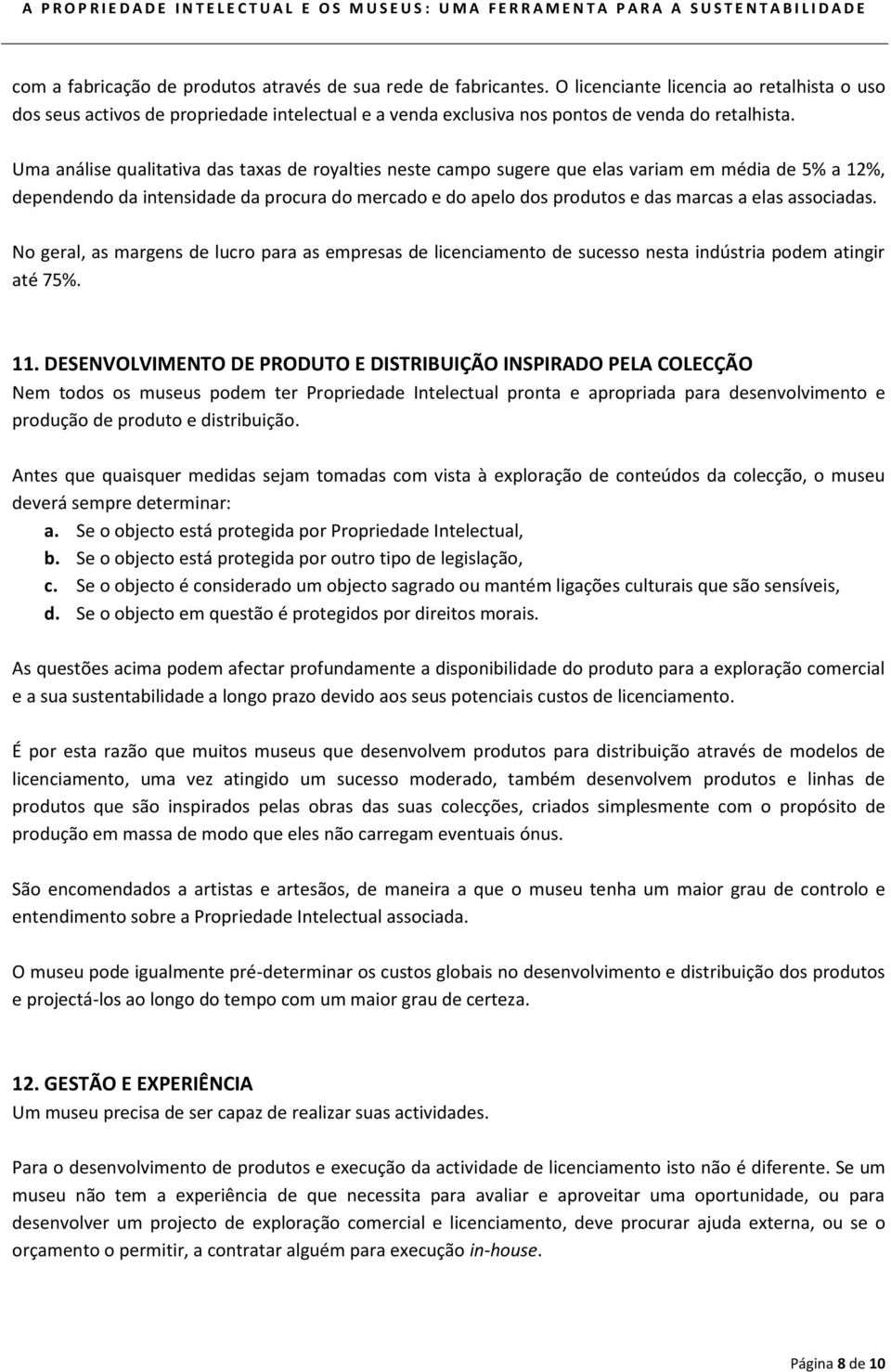 A PROPRIEDADE INTELECTUAL E OS MUSEUS: UMA FERRAMENTA PARA A SUSTENTABILIDADE

com a fabricação de produtos através de sua rede de fabricantes. O licenciante licencia ao retalhista o uso dos seus activos de propriedade intelectual e a venda exclusiva nos pontos de venda do retalhista.

Uma análise qualitativa das taxas de royalties neste campo sugere que elas variam em média de 5% a 12%, dependendo da intensidade da procura do mercado e do apelo dos produtos e das marcas a elas associadas.

No geral, as margens de lucro para as empresas de licenciamento de sucesso nesta indústria podem atingir até 75%.

11. DESENVOLVIMENTO DE PRODUTO E DISTRIBUIÇÃO INSPIRADO PELA COLECÇÃO
Nem todos os museus podem ter Propriedade Intelectual pronta e apropriada para desenvolvimento e produção de produto e distribuição.

Antes que quaisquer medidas sejam tomadas com vista à exploração de conteúdos da colecção, o museu deverá sempre determinar:
a. Se o objecto está protegida por Propriedade Intelectual,
b. Se o objecto está protegida por outro tipo de legislação,
c. Se o objecto é considerado um objecto sagrado ou mantém ligações culturais que são sensíveis,
d. Se o objecto em questão é protegidos por direitos morais.

As questões acima podem afectar profundamente a disponibilidade do produto para a exploração comercial e a sua sustentabilidade a longo prazo devido aos seus potenciais custos de licenciamento.

É por esta razão que muitos museus que desenvolvem produtos para distribuição através de modelos de licenciamento, uma vez atingido um sucesso moderado, também desenvolvem produtos e linhas de produtos que são inspirados pelas obras das suas colecções, criados simplesmente com o propósito de produção em massa de modo que eles não carregam eventuais ónus.

São encomendados a artistas e artesãos, de maneira a que o museu tenha um maior grau de controlo e entendimento sobre a Propriedade Intelectual associada.

O museu pode igualmente pré-determinar os custos globais no desenvolvimento e distribuição dos produtos e projectá-los ao longo do tempo com um maior grau de certeza.

12. GESTÃO E EXPERIÊNCIA
Um museu precisa de ser capaz de realizar suas actividades.

Para o desenvolvimento de produtos e execução da actividade de licenciamento isto não é diferente. Se um museu não tem a experiência de que necessita para avaliar e aproveitar uma oportunidade, ou para desenvolver um projecto de exploração comercial e licenciamento, deve procurar ajuda externa, ou se o orçamento o permitir, a contratar alguém para execução in-house.

Página 8 de 10